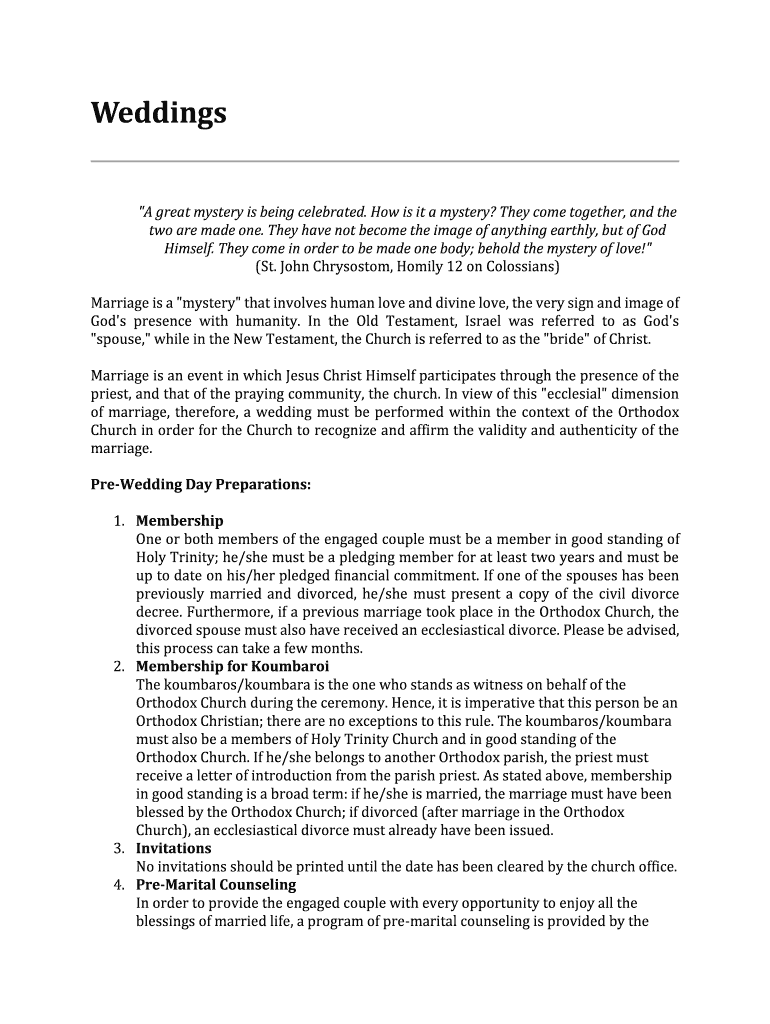 Weddings

"A great mystery is being celebrated. How is it a mystery? They come together, and the two are made one. They have not become the image of anything earthly, but of God Himself. They come in order to be made one body; behold the mystery of love!"
(St. John Chrysostom, Homily 12 on Colossians)

Marriage is a "mystery" that involves human love and divine love, the very sign and image of God's presence with humanity. In the Old Testament, Israel was referred to as God's "spouse," while in the New Testament, the Church is referred to as the "bride" of Christ.

Marriage is an event in which Jesus Christ Himself participates through the presence of the priest, and that of the praying community, the church. In view of this "ecclesial" dimension of marriage, therefore, a wedding must be performed within the context of the Orthodox Church in order for the Church to recognize and affirm the validity and authenticity of the marriage.

Pre-Wedding Day Preparations:

1. Membership
One or both members of the engaged couple must be a member in good standing of Holy Trinity; he/she must be a pledging member for at least two years and must be up to date on his/her pledged financial commitment. If one of the spouses has been previously married and divorced, he/she must present a copy of the civil divorce decree. Furthermore, if a previous marriage took place in the Orthodox Church, the divorced spouse must also have received an ecclesiastical divorce. Please be advised, this process can take a few months.
2. Membership for Koumbaroi
The koumbaros/koumbara is the one who stands as witness on behalf of the Orthodox Church during the ceremony. Hence, it is imperative that this person be an Orthodox Christian; there are no exceptions to this rule. The koumbaros/koumbara must also be a members of Holy Trinity Church and in good standing of the Orthodox Church. If he/she belongs to another Orthodox parish, the priest must receive a letter of introduction from the parish priest. As stated above, membership in good standing is a broad term: if he/she is married, the marriage must have been blessed by the Orthodox Church; if divorced (after marriage in the Orthodox Church), an ecclesiastical divorce must already have been issued.
3. Invitations
No invitations should be printed until the date has been cleared by the church office.
4. Pre-Marital Counseling
In order to provide the engaged couple with every opportunity to enjoy all the blessings of married life, a program of pre-marital counseling is provided by the